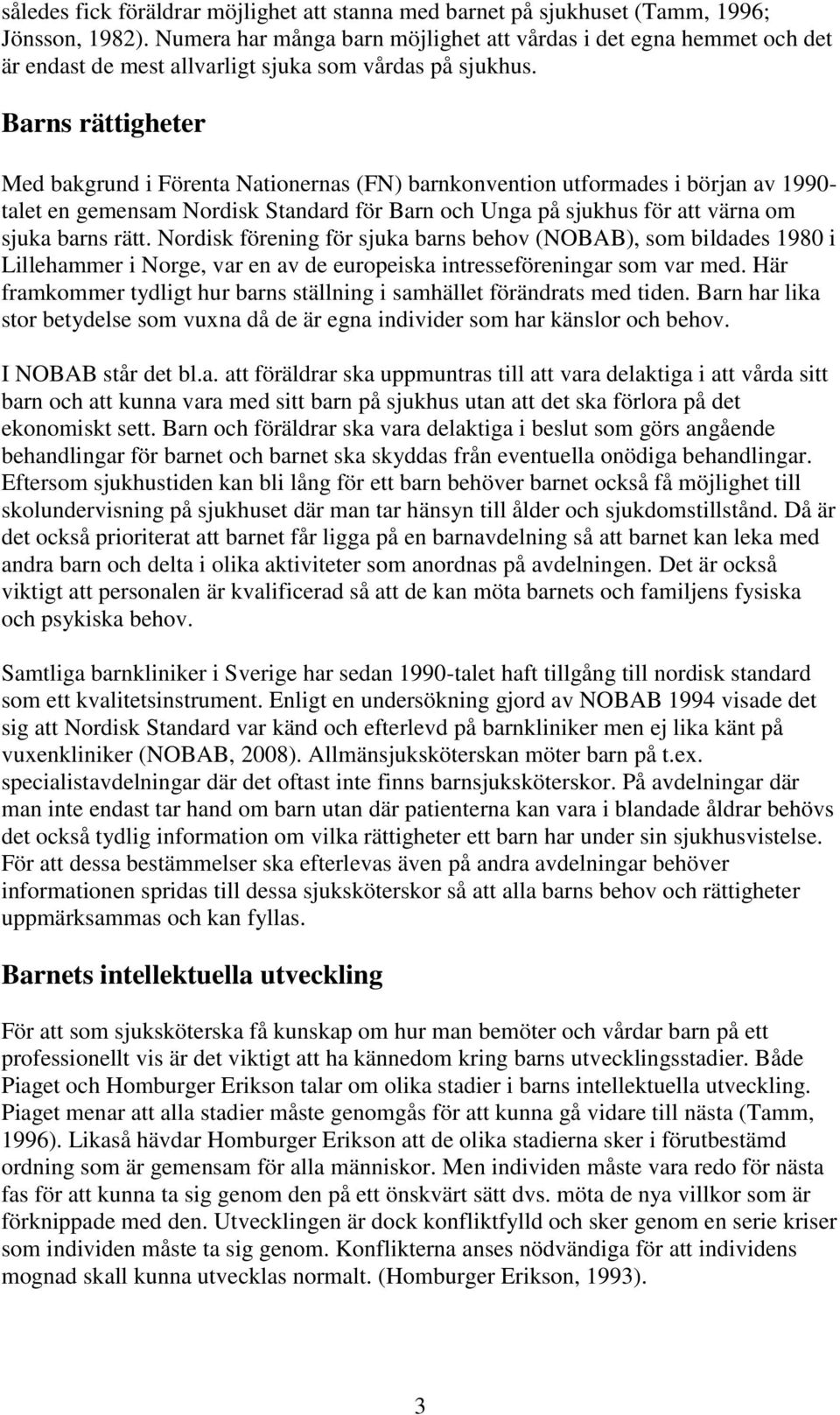 således fick föräldrar möjlighet att stanna med barnet på sjukhuset (Tamm, 1996; Jönsson, 1982). Numera har många barn möjlighet att vårdas i det egna hemmet och det är endast de mest allvarligt sjuka som vårdas på sjukhus.

Barns rättigheter

Med bakgrund i Förenta Nationernas (FN) barnkonvention utformades i början av 1990-talet en gemensam Nordisk Standard för Barn och Unga på sjukhus för att värna om sjuka barns rätt. Nordisk förening för sjuka barns behov (NOBAB), som bildades 1980 i Lillehammer i Norge, var en av de europeiska intresseföreningar som var med. Här framkommer tydligt hur barns ställning i samhället förändrats med tiden. Barn har lika stor betydelse som vuxna då de är egna individer som har känslor och behov.

I NOBAB står det bl.a. att föräldrar ska uppmuntras till att vara delaktiga i att vårda sitt barn och att kunna vara med sitt barn på sjukhus utan att det ska förlora på det ekonomiskt sett. Barn och föräldrar ska vara delaktiga i beslut som görs angående behandlingar för barnet och barnet ska skyddas från eventuella onödiga behandlingar. Eftersom sjukhustiden kan bli lång för ett barn behöver barnet också få möjlighet till skolundervisning på sjukhuset där man tar hänsyn till ålder och sjukdomstillstånd. Då är det också prioriterat att barnet får ligga på en barnavdelning så att barnet kan leka med andra barn och delta i olika aktiviteter som anordnas på avdelningen. Det är också viktigt att personalen är kvalificerad så att de kan möta barnets och familjens fysiska och psykiska behov.

Samtliga barnkliniker i Sverige har sedan 1990-talet haft tillgång till nordisk standard som ett kvalitetsinstrument. Enligt en undersökning gjord av NOBAB 1994 visade det sig att Nordisk Standard var känd och efterlevd på barnkliniker men ej lika känt på vuxenkliniker (NOBAB, 2008). Allmänsjuksköterskan möter barn på t.ex. specialistavdelningar där det oftast inte finns barnsjuksköterskor. På avdelningar där man inte endast tar hand om barn utan där patienterna kan vara i blandade åldrar behövs det också tydlig information om vilka rättigheter ett barn har under sin sjukhusvistelse. För att dessa bestämmelser ska efterlevas även på andra avdelningar behöver informationen spridas till dessa sjuksköterskor så att alla barns behov och rättigheter uppmärksammas och kan fyllas.

Barnets intellektuella utveckling

För att som sjuksköterska få kunskap om hur man bemöter och vårdar barn på ett professionellt vis är det viktigt att ha kännedom kring barns utvecklingsstadier. Både Piaget och Homburger Erikson talar om olika stadier i barns intellektuella utveckling. Piaget menar att alla stadier måste genomgås för att kunna gå vidare till nästa (Tamm, 1996). Likaså hävdar Homburger Erikson att de olika stadierna sker i förutbestämd ordning som är gemensam för alla människor. Men individen måste vara redo för nästa fas för att kunna ta sig genom den på ett önskvärt sätt dvs. möta de nya villkor som är förknippade med den. Utvecklingen är dock konfliktfylld och sker genom en serie kriser som individen måste ta sig genom. Konflikterna anses nödvändiga för att individens mognad skall kunna utvecklas normalt. (Homburger Erikson, 1993).

3